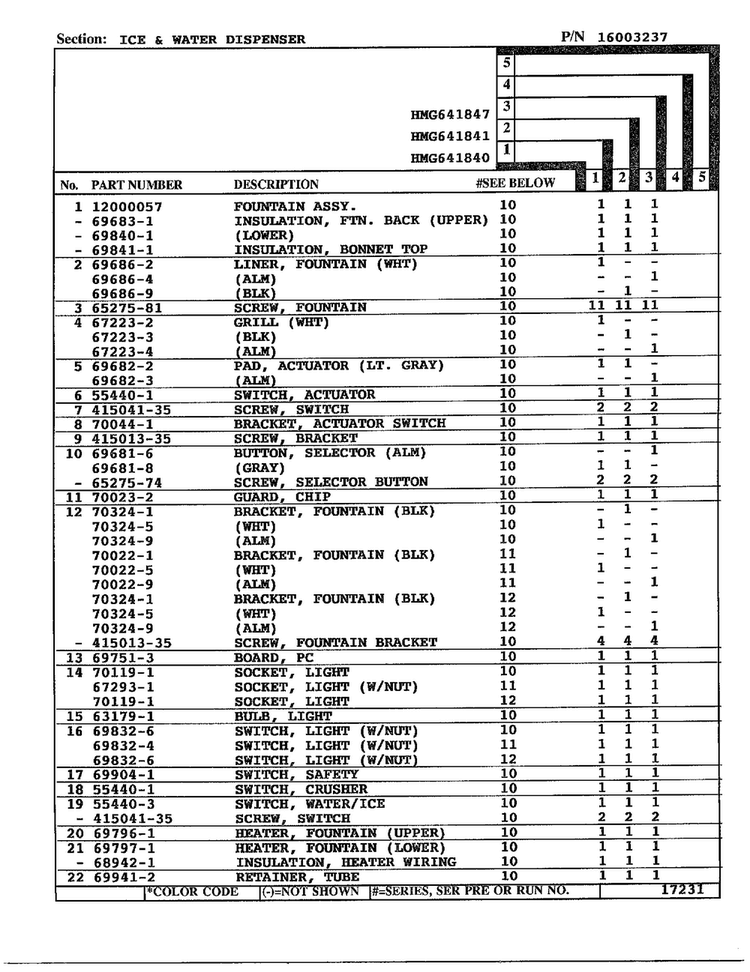 Section: ICE & WATER DISPENSER P/N 16003237

5
4
HMG641847 3
HMG641841 2
HMG641840 1

| No. | PART NUMBER | DESCRIPTION | #SEE BELOW | 1 | 2 | 3 | 4 | 5 |
|---|---|---|---|---|---|---|---|---|
| 1 | 12000057 | FOUNTAIN ASSY. | 10 | 1 | 1 | 1 | | |
| - | 69683-1 | INSULATION, FTN. BACK (UPPER) | 10 | 1 | 1 | 1 | | |
| - | 69840-1 | (LOWER) | 10 | 1 | 1 | 1 | | |
| - | 69841-1 | INSULATION, BONNET TOP | 10 | 1 | 1 | 1 | | |
| 2 | 69686-2 | LINER, FOUNTAIN (WHT) | 10 | 1 | - | - | | |
| | 69686-4 | (ALM) | 10 | - | - | 1 | | |
| | 69686-9 | (BLK) | 10 | - | 1 | - | | |
| 3 | 65275-81 | SCREW, FOUNTAIN | 10 | 11 | 11 | 11 | | |
| 4 | 67223-2 | GRILL (WHT) | 10 | 1 | - | - | | |
| | 67223-3 | (BLK) | 10 | - | 1 | - | | |
| | 67223-4 | (ALM) | 10 | - | - | 1 | | |
| 5 | 69682-2 | PAD, ACTUATOR (LT. GRAY) | 10 | 1 | 1 | - | | |
| | 69682-3 | (ALM) | 10 | - | - | 1 | | |
| 6 | 55440-1 | SWITCH, ACTUATOR | 10 | 1 | 1 | 1 | | |
| 7 | 415041-35 | SCREW, SWITCH | 10 | 2 | 2 | 2 | | |
| 8 | 70044-1 | BRACKET, ACTUATOR SWITCH | 10 | 1 | 1 | 1 | | |
| 9 | 415013-35 | SCREW, BRACKET | 10 | 1 | 1 | 1 | | |
| 10 | 69681-6 | BUTTON, SELECTOR (ALM) | 10 | - | - | 1 | | |
| | 69681-8 | (GRAY) | 10 | 1 | 1 | - | | |
| - | 65275-74 | SCREW, SELECTOR BUTTON | 10 | 2 | 2 | 2 | | |
| 11 | 70023-2 | GUARD, CHIP | 10 | 1 | 1 | 1 | | |
| 12 | 70324-1 | BRACKET, FOUNTAIN (BLK) | 10 | - | 1 | - | | |
| | 70324-5 | (WHT) | 10 | 1 | - | - | | |
| | 70324-9 | (ALM) | 10 | - | - | 1 | | |
| | 70022-1 | BRACKET, FOUNTAIN (BLK) | 11 | - | 1 | - | | |
| | 70022-5 | (WHT) | 11 | 1 | - | - | | |
| | 70022-9 | (ALM) | 11 | - | - | 1 | | |
| | 70324-1 | BRACKET, FOUNTAIN (BLK) | 12 | - | 1 | - | | |
| | 70324-5 | (WHT) | 12 | 1 | - | - | | |
| | 70324-9 | (ALM) | 12 | - | - | 1 | | |
| - | 415013-35 | SCREW, FOUNTAIN BRACKET | 10 | 4 | 4 | 4 | | |
| 13 | 69751-3 | BOARD, PC | 10 | 1 | 1 | 1 | | |
| 14 | 70119-1 | SOCKET, LIGHT | 10 | 1 | 1 | 1 | | |
| | 67293-1 | SOCKET, LIGHT (W/NUT) | 11 | 1 | 1 | 1 | | |
| | 70119-1 | SOCKET, LIGHT | 12 | 1 | 1 | 1 | | |
| 15 | 63179-1 | BULB, LIGHT | 10 | 1 | 1 | 1 | | |
| 16 | 69832-6 | SWITCH, LIGHT (W/NUT) | 10 | 1 | 1 | 1 | | |
| | 69832-4 | SWITCH, LIGHT (W/NUT) | 11 | 1 | 1 | 1 | | |
| | 69832-6 | SWITCH, LIGHT (W/NUT) | 12 | 1 | 1 | 1 | | |
| 17 | 69904-1 | SWITCH, SAFETY | 10 | 1 | 1 | 1 | | |
| 18 | 55440-1 | SWITCH, CRUSHER | 10 | 1 | 1 | 1 | | |
| 19 | 55440-3 | SWITCH, WATER/ICE | 10 | 1 | 1 | 1 | | |
| - | 415041-35 | SCREW, SWITCH | 10 | 2 | 2 | 2 | | |
| 20 | 69796-1 | HEATER, FOUNTAIN (UPPER) | 10 | 1 | 1 | 1 | | |
| 21 | 69797-1 | HEATER, FOUNTAIN (LOWER) | 10 | 1 | 1 | 1 | | |
| - | 68942-1 | INSULATION, HEATER WIRING | 10 | 1 | 1 | 1 | | |
| 22 | 69941-2 | RETAINER, TUBE | 10 | 1 | 1 | 1 | | |

*COLOR CODE (-)=NOT SHOWN #=SERIES, SER PRE OR RUN NO. 17231